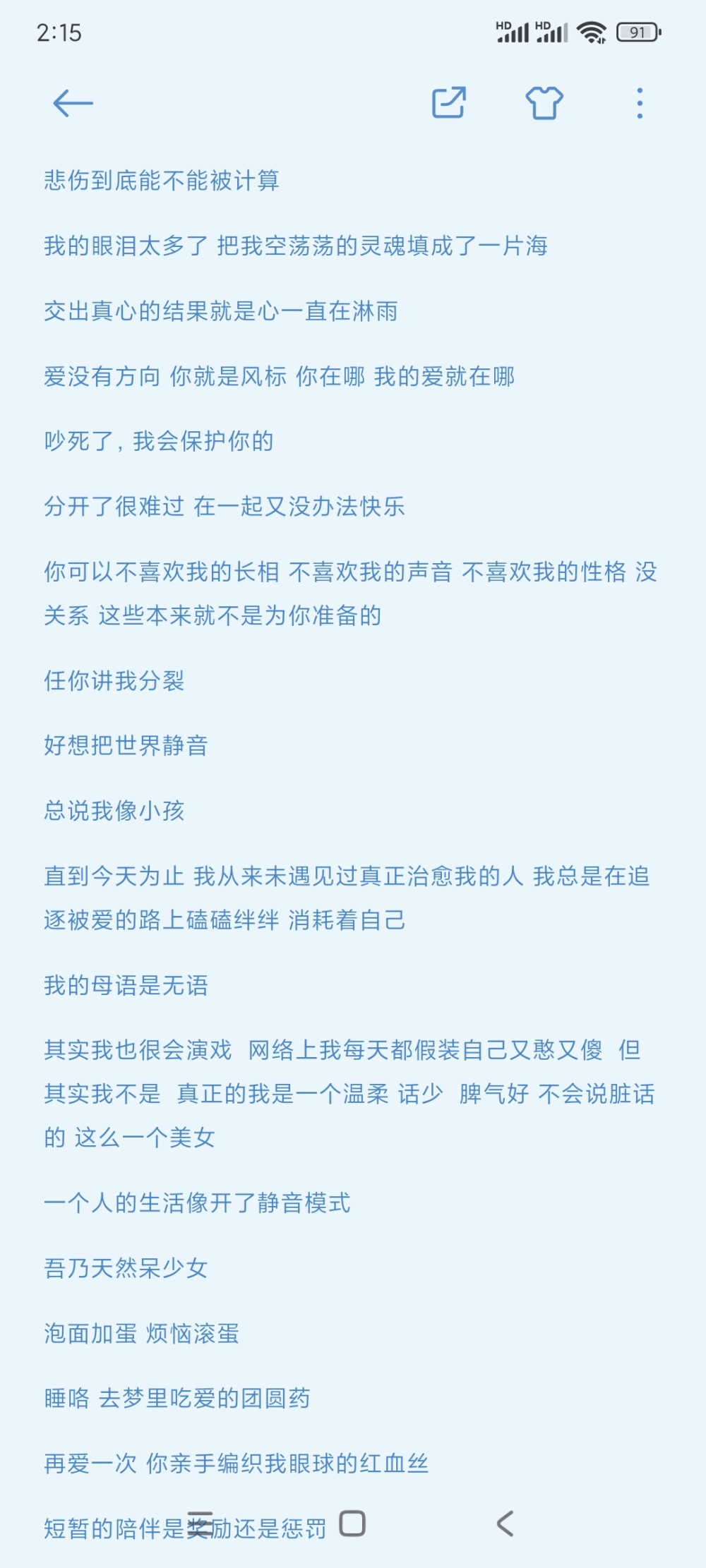 2:15

HD HD 91

悲伤到底能不能被计算

我的眼泪太多了 把我空荡荡的灵魂填成了一片海

交出真心的结果就是心一直在淋雨

爱没有方向 你就是风标 你在哪 我的爱就在哪

吵死了，我会保护你的

分开了很难过 在一起又没办法快乐

你可以不喜欢我的长相 不喜欢我的声音 不喜欢我的性格 没关系 这些本来就不是为你准备的

任你讲我分裂

好想把世界静音

总说我像小孩

直到今天为止 我从来未遇见过真正治愈我的人 我总是在追逐被爱的路上磕磕绊绊 消耗着自己

我的母语是无语

其实我也很会演戏 网络上我每天都假装自己又憨又傻 但其实我不是 真正的我是一个温柔 话少 脾气好 不会说脏话的 这么一个美女

一个人的生活像开了静音模式

吾乃天然呆少女

泡面加蛋 烦恼滚蛋

睡咯 去梦里吃爱的团圆药

再爱一次 你亲手编织我眼球的红血丝

短暂的陪伴是奖励还是惩罚